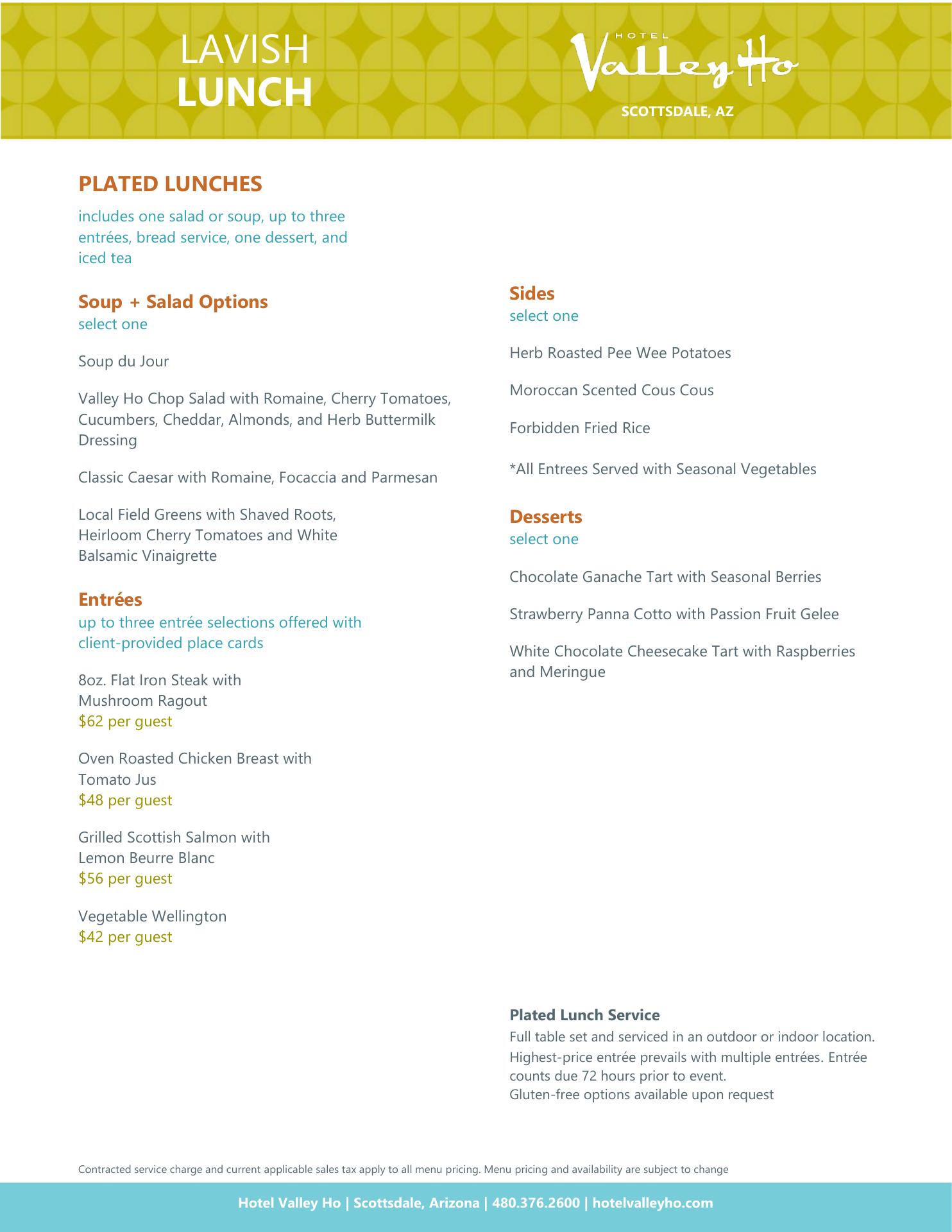 LAVISH
LUNCH

HOTEL
Valley Ho
SCOTTSDALE, AZ

PLATED LUNCHES

includes one salad or soup, up to three entrées, bread service, one dessert, and iced tea

Soup + Salad Options
select one

Soup du Jour

Valley Ho Chop Salad with Romaine, Cherry Tomatoes, Cucumbers, Cheddar, Almonds, and Herb Buttermilk Dressing

Classic Caesar with Romaine, Focaccia and Parmesan

Local Field Greens with Shaved Roots, Heirloom Cherry Tomatoes and White Balsamic Vinaigrette

Entrées
up to three entrée selections offered with client-provided place cards

8oz. Flat Iron Steak with Mushroom Ragout
$62 per guest

Oven Roasted Chicken Breast with Tomato Jus
$48 per guest

Grilled Scottish Salmon with Lemon Beurre Blanc
$56 per guest

Vegetable Wellington
$42 per guest

Sides
select one

Herb Roasted Pee Wee Potatoes

Moroccan Scented Cous Cous

Forbidden Fried Rice

*All Entrees Served with Seasonal Vegetables

Desserts
select one

Chocolate Ganache Tart with Seasonal Berries

Strawberry Panna Cotto with Passion Fruit Gelee

White Chocolate Cheesecake Tart with Raspberries and Meringue

Plated Lunch Service
Full table set and serviced in an outdoor or indoor location.
Highest-price entrée prevails with multiple entrées. Entrée counts due 72 hours prior to event.
Gluten-free options available upon request

Contracted service charge and current applicable sales tax apply to all menu pricing. Menu pricing and availability are subject to change

Hotel Valley Ho | Scottsdale, Arizona | 480.376.2600 | hotelvalleyho.com